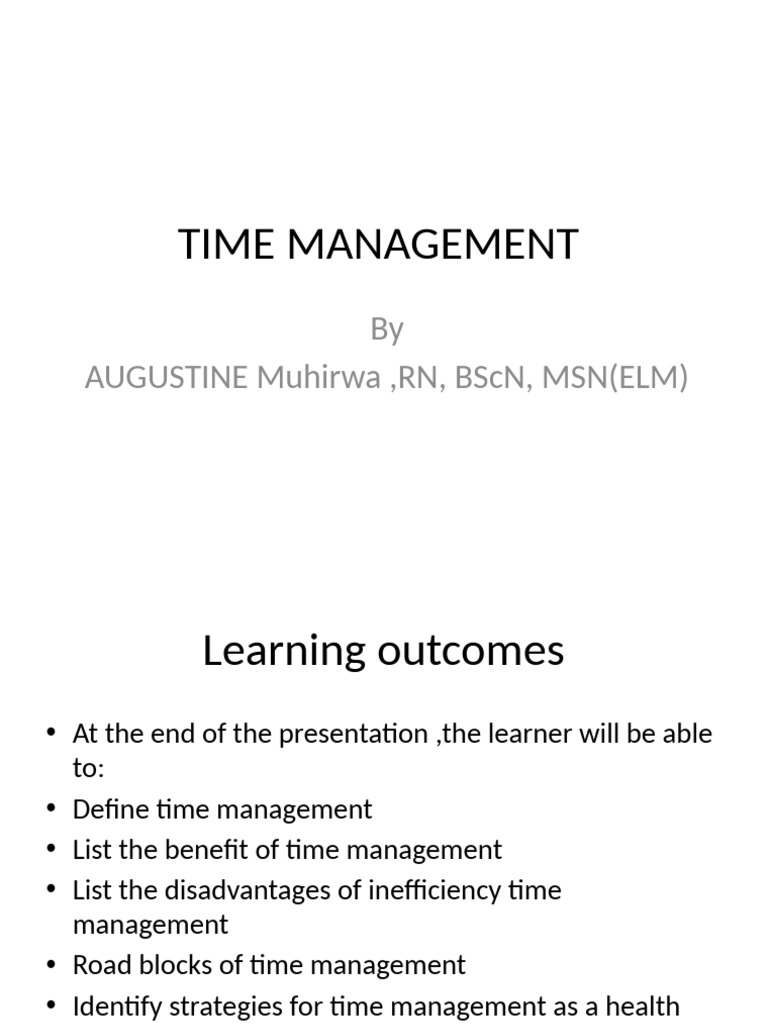 TIME MANAGEMENT

By
AUGUSTINE Muhirwa ,RN, BScN, MSN(ELM)

Learning outcomes

• At the end of the presentation ,the learner will be able to:
• Define time management
• List the benefit of time management
• List the disadvantages of inefficiency time management
• Road blocks of time management
• Identify strategies for time management as a health